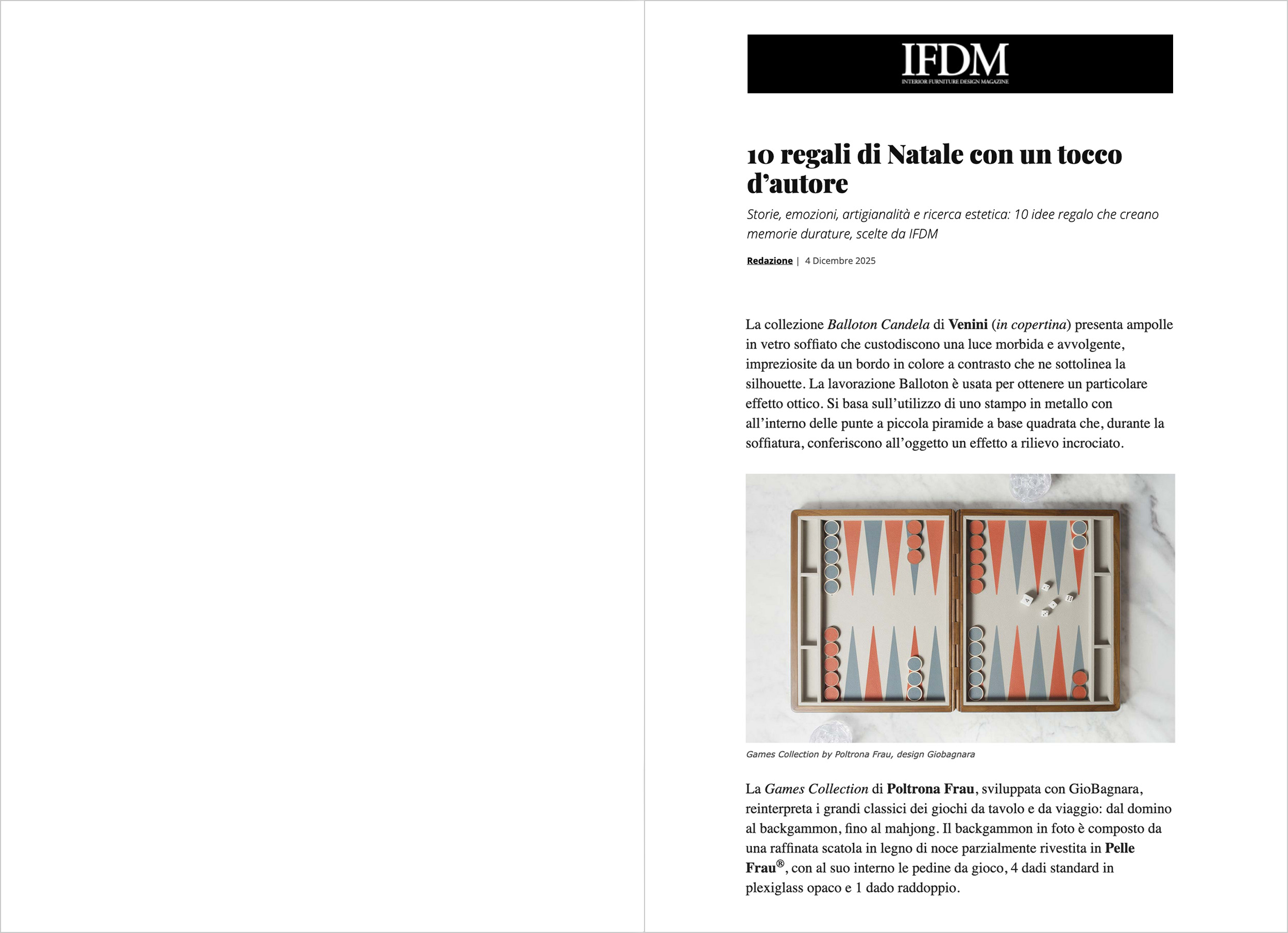 IFDM
INTERIOR FURNITURE DESIGN MAGAZINE

10 regali di Natale con un tocco d'autore

Storie, emozioni, artigianalità e ricerca estetica: 10 idee regalo che creano memorie durature, scelte da IFDM

Redazione | 4 Dicembre 2025

La collezione Balloton Candela di Venini (in copertina) presenta ampolle in vetro soffiato che custodiscono una luce morbida e avvolgente, impreziosite da un bordo in colore a contrasto che ne sottolinea la silhouette. La lavorazione Balloton è usata per ottenere un particolare effetto ottico. Si basa sull'utilizzo di uno stampo in metallo con all'interno delle punte a piccola piramide a base quadrata che, durante la soffiatura, conferiscono all'oggetto un effetto a rilievo incrociato.

Games Collection by Poltrona Frau, design Giobagnara

La Games Collection di Poltrona Frau, sviluppata con GioBagnara, reinterpreta i grandi classici dei giochi da tavolo e da viaggio: dal domino al backgammon, fino al mahjong. Il backgammon in foto è composto da una raffinata scatola in legno di noce parzialmente rivestita in Pelle Frau®, con al suo interno le pedine da gioco, 4 dadi standard in plexiglass opaco e 1 dado raddoppio.